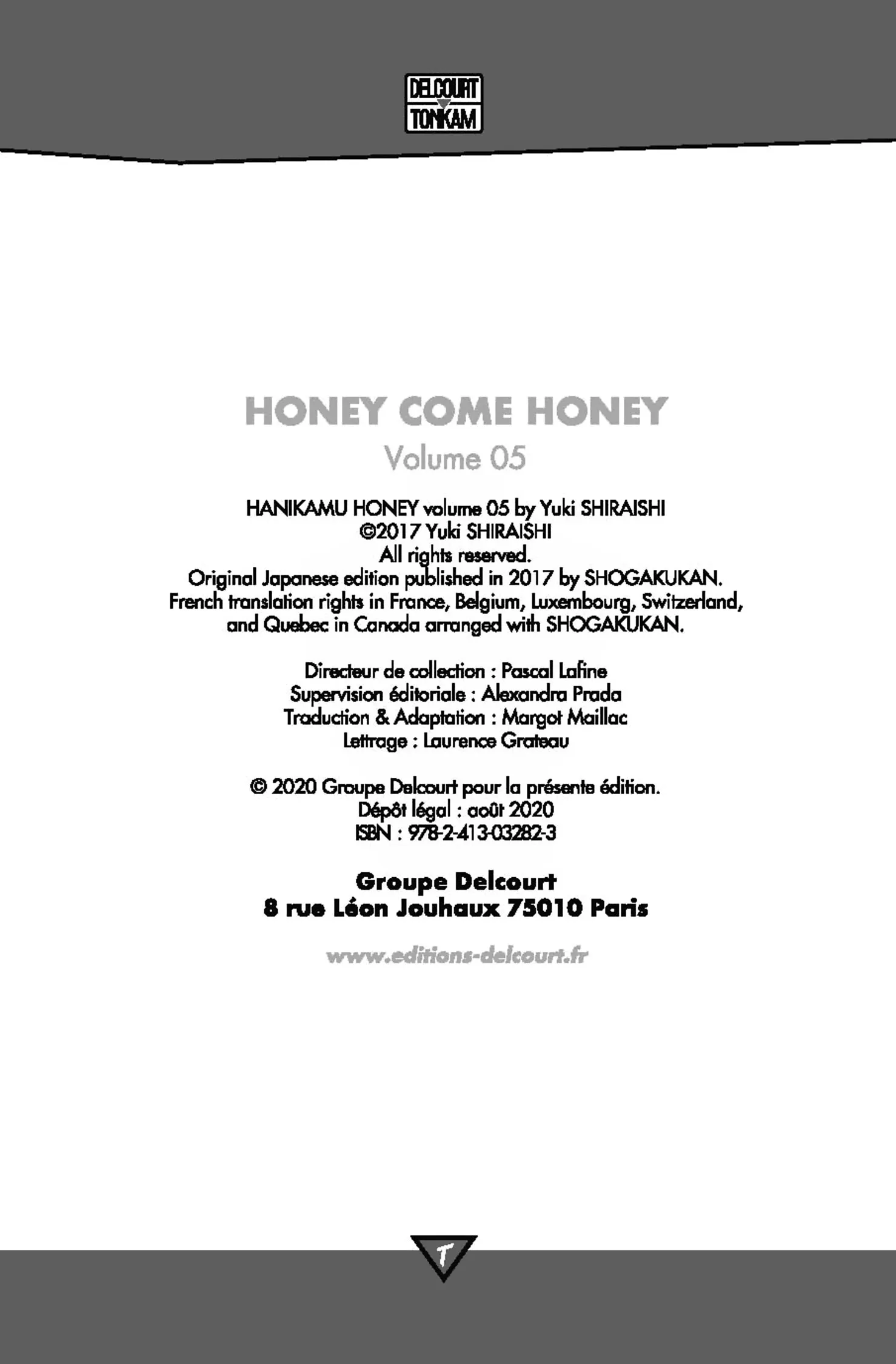 DELCOURT
TONKAM

HONEY COME HONEY
Volume 05

HANIKAMU HONEY volume 05 by Yuki SHIRAISHI
©2017 Yuki SHIRAISHI
All rights reserved.
Original Japanese edition published in 2017 by SHOGAKUKAN.
French translation rights in France, Belgium, Luxembourg, Switzerland, and Quebec in Canada arranged with SHOGAKUKAN.

Directeur de collection : Pascal Lafine
Supervision éditoriale : Alexandra Prada
Traduction & Adaptation : Margot Maillac
Lettrage : Laurence Grateau

© 2020 Groupe Delcourt pour la présente édition.
Dépôt légal : août 2020
ISBN : 978-2-413-03282-3

Groupe Delcourt
8 rue Léon Jouhaux 75010 Paris

www.editions-delcourt.fr

T